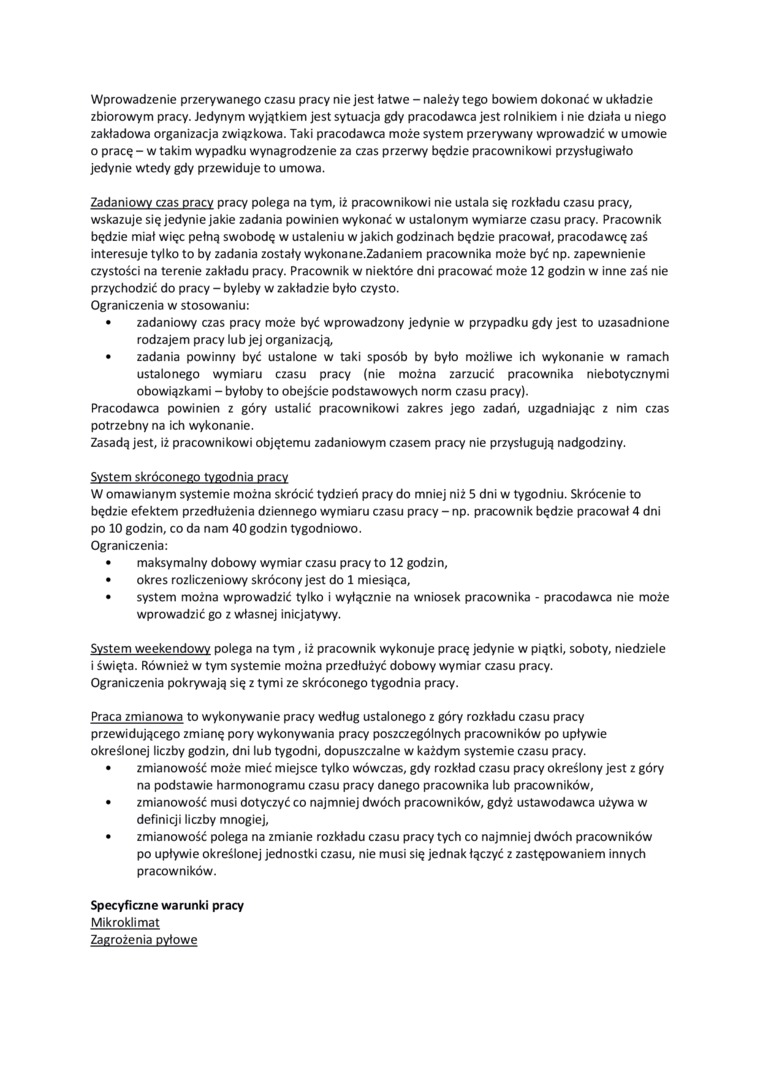 Wprowadzenie przerywanego czasu pracy nie jest łatwe – należy tego bowiem dokonać w układzie zbiorowym pracy. Jedynym wyjątkiem jest sytuacja gdy pracodawca jest rolnikiem i nie działa u niego zakładowa organizacja związkowa. Taki pracodawca może system przerywany wprowadzić w umowie o pracę – w takim wypadku wynagrodzenie za czas przerwy będzie pracownikowi przysługiwało jedynie wtedy gdy przewiduje to umowa.

Zadaniowy czas pracy pracy polega na tym, iż pracownikowi nie ustala się rozkładu czasu pracy, wskazuje się jedynie jakie zadania powinien wykonać w ustalonym wymiarze czasu pracy. Pracownik będzie miał więc pełną swobodę w ustaleniu w jakich godzinach będzie pracował, pracodawcę zaś interesuje tylko to by zadania zostały wykonane.Zadaniem pracownika może być np. zapewnienie czystości na terenie zakładu pracy. Pracownik w niektóre dni pracować może 12 godzin w inne zaś nie przychodzić do pracy – byleby w zakładzie było czysto.
Ograniczenia w stosowaniu:
• zadaniowy czas pracy może być wprowadzony jedynie w przypadku gdy jest to uzasadnione rodzajem pracy lub jej organizacją,
• zadania powinny być ustalone w taki sposób by było możliwe ich wykonanie w ramach ustalonego wymiaru czasu pracy (nie można zarzucić pracownika niebotycznymi obowiązkami – byłoby to obejście podstawowych norm czasu pracy).
Pracodawca powinien z góry ustalić pracownikowi zakres jego zadań, uzgadniając z nim czas potrzebny na ich wykonanie.
Zasadą jest, iż pracownikowi objętemu zadaniowym czasem pracy nie przysługują nadgodziny.

System skróconego tygodnia pracy
W omawianym systemie można skrócić tydzień pracy do mniej niż 5 dni w tygodniu. Skrócenie to będzie efektem przedłużenia dziennego wymiaru czasu pracy – np. pracownik będzie pracował 4 dni po 10 godzin, co da nam 40 godzin tygodniowo.
Ograniczenia:
• maksymalny dobowy wymiar czasu pracy to 12 godzin,
• okres rozliczeniowy skrócony jest do 1 miesiąca,
• system można wprowadzić tylko i wyłącznie na wniosek pracownika - pracodawca nie może wprowadzić go z własnej inicjatywy.

System weekendowy polega na tym , iż pracownik wykonuje pracę jedynie w piątki, soboty, niedziele i święta. Również w tym systemie można przedłużyć dobowy wymiar czasu pracy.
Ograniczenia pokrywają się z tymi ze skróconego tygodnia pracy.

Praca zmianowa to wykonywanie pracy według ustalonego z góry rozkładu czasu pracy przewidującego zmianę pory wykonywania pracy poszczególnych pracowników po upływie określonej liczby godzin, dni lub tygodni, dopuszczalne w każdym systemie czasu pracy.
• zmianowość może mieć miejsce tylko wówczas, gdy rozkład czasu pracy określony jest z góry na podstawie harmonogramu czasu pracy danego pracownika lub pracowników,
• zmianowość musi dotyczyć co najmniej dwóch pracowników, gdyż ustawodawca używa w definicji liczby mnogiej,
• zmianowość polega na zmianie rozkładu czasu pracy tych co najmniej dwóch pracowników po upływie określonej jednostki czasu, nie musi się jednak łączyć z zastępowaniem innych pracowników.

Specyficzne warunki pracy
Mikroklimat
Zagrożenia pyłowe